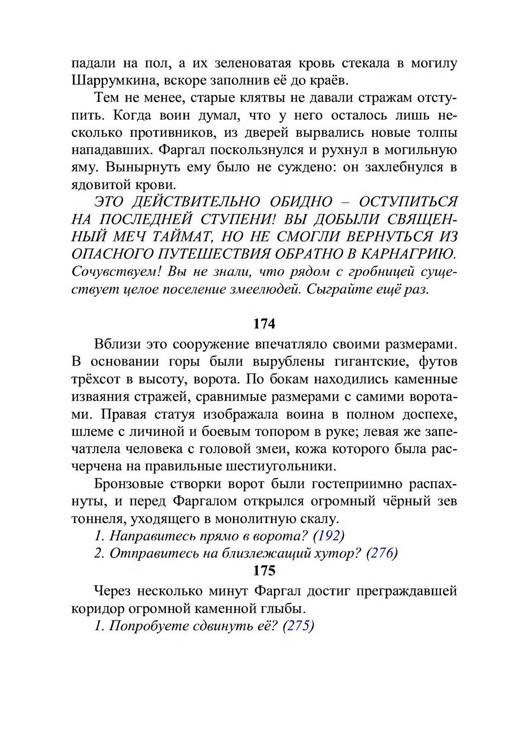 падали на пол, а их зеленоватая кровь стекала в могилу Шаррумкина, вскоре заполнив её до краёв.

Тем не менее, старые клятвы не давали стражам отступить. Когда воин думал, что у него осталось лишь несколько противников, из дверей вырвались новые толпы нападавших. Фаргал поскользнулся и рухнул в могильную яму. Вынырнуть ему было не суждено: он захлебнулся в ядовитой крови.

ЭТО ДЕЙСТВИТЕЛЬНО ОБИДНО – ОСТУПИТЬСЯ НА ПОСЛЕДНЕЙ СТУПЕНИ! ВЫ ДОБЫЛИ СВЯЩЕННЫЙ МЕЧ ТАЙМАТ, НО НЕ СМОГЛИ ВЕРНУТЬСЯ ИЗ ОПАСНОГО ПУТЕШЕСТВИЯ ОБРАТНО В КАРНАГРИЮ. Сочувствуем! Вы не знали, что рядом с гробницей существует целое поселение змеелюдей. Сыграйте ещё раз.

174

Вблизи это сооружение впечатляло своими размерами. В основании горы были вырублены гигантские, футов трёхсот в высоту, ворота. По бокам находились каменные изваяния стражей, сравнимые размерами с самими воротами. Правая статуя изображала воина в полном доспехе, шлеме с личиной и боевым топором в руке; левая же запечатлела человека с головой змеи, кожа которого была расчерчена на правильные шестиугольники.

Бронзовые створки ворот были гостеприимно распахнуты, и перед Фаргалом открылся огромный чёрный зев тоннеля, уходящего в монолитную скалу.

1. Направитесь прямо в ворота? (192)
2. Отправитесь на близлежащий хутор? (276)

175

Через несколько минут Фаргал достиг преграждавшей коридор огромной каменной глыбы.

1. Попробуете сдвинуть её? (275)